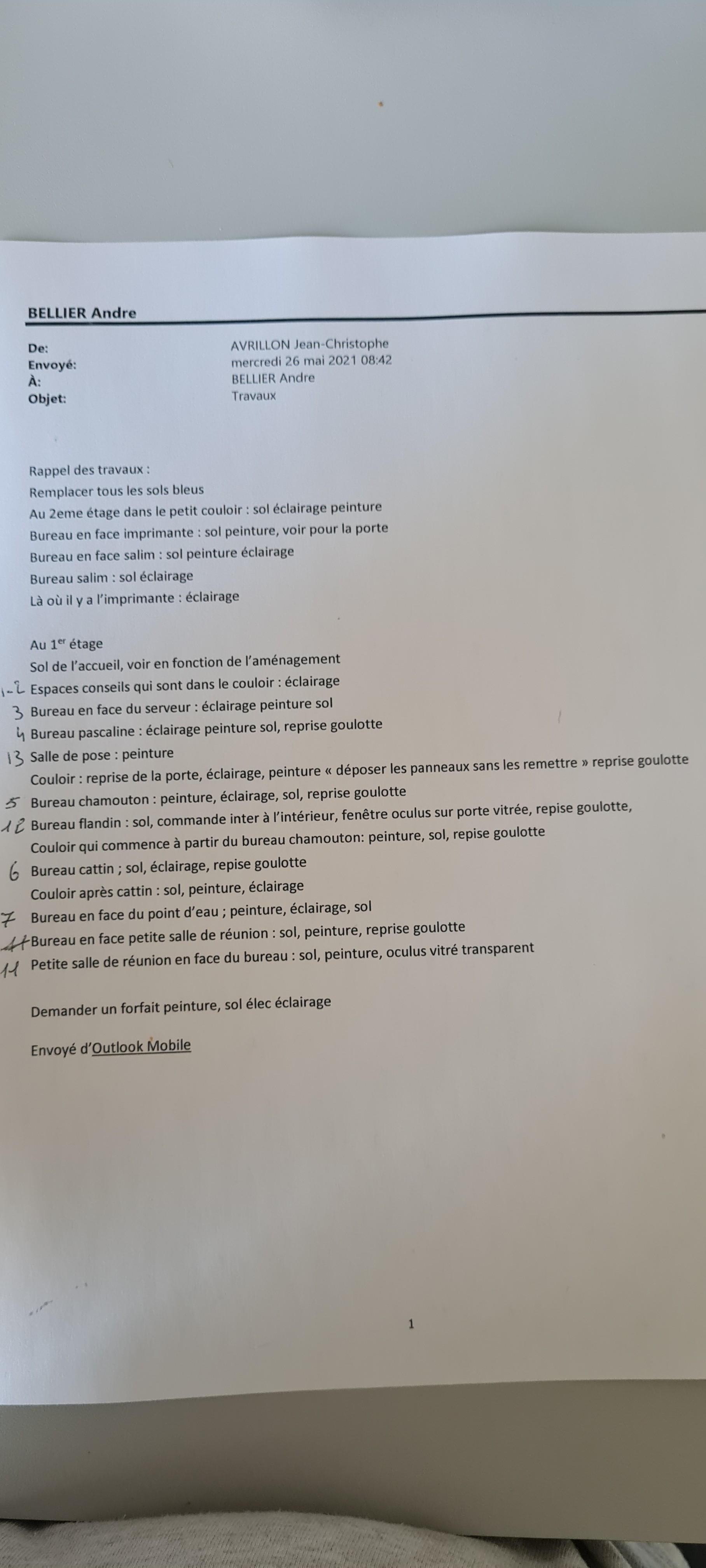 BELLIER Andre

De: AVRILLON Jean-Christophe
Envoyé: mercredi 26 mai 2021 08:42
À: BELLIER Andre
Objet: Travaux

Rappel des travaux :
Remplacer tous les sols bleus
Au 2eme étage dans le petit couloir : sol éclairage peinture
Bureau en face imprimante : sol peinture, voir pour la porte
Bureau en face salim : sol peinture éclairage
Bureau salim : sol éclairage
Là où il y a l'imprimante : éclairage

Au 1$^{er}$ étage
Sol de l'accueil, voir en fonction de l'aménagement
1-2 Espaces conseils qui sont dans le couloir : éclairage
3 Bureau en face du serveur : éclairage peinture sol
4 Bureau pascaline : éclairage peinture sol, reprise goulotte
13 Salle de pose : peinture
Couloir : reprise de la porte, éclairage, peinture « déposer les panneaux sans les remettre » reprise goulotte
5 Bureau chamouton : peinture, éclairage, sol, reprise goulotte
12 Bureau flandin : sol, commande inter à l'intérieur, fenêtre oculus sur porte vitrée, repise goulotte,
Couloir qui commence à partir du bureau chamouton: peinture, sol, repise goulotte
6 Bureau cattin ; sol, éclairage, repise goulotte
Couloir après cattin : sol, peinture, éclairage
7 Bureau en face du point d'eau ; peinture, éclairage, sol
11 Bureau en face petite salle de réunion : sol, peinture, reprise goulotte
11 Petite salle de réunion en face du bureau : sol, peinture, oculus vitré transparent

Demander un forfait peinture, sol élec éclairage

Envoyé d'Outlook Mobile

1